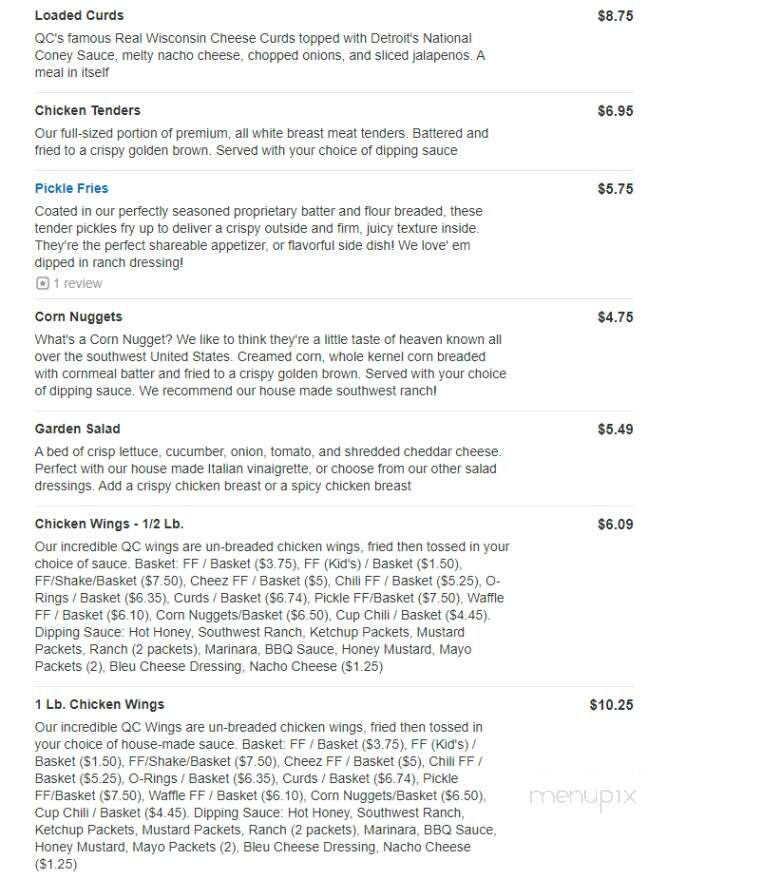 Loaded Curds
$8.75
QC's famous Real Wisconsin Cheese Curds topped with Detroit's National Coney Sauce, melty nacho cheese, chopped onions, and sliced jalapenos. A meal in itself

Chicken Tenders
$6.95
Our full-sized portion of premium, all white breast meat tenders. Battered and fried to a crispy golden brown. Served with your choice of dipping sauce

Pickle Fries
$5.75
Coated in our perfectly seasoned proprietary batter and flour breaded, these tender pickles fry up to deliver a crispy outside and firm, juicy texture inside. They're the perfect shareable appetizer, or flavorful side dish! We love' em dipped in ranch dressing!
1 review

Corn Nuggets
$4.75
What's a Corn Nugget? We like to think they're a little taste of heaven known all over the southwest United States. Creamed corn, whole kernel corn breaded with cornmeal batter and fried to a crispy golden brown. Served with your choice of dipping sauce. We recommend our house made southwest ranch!

Garden Salad
$5.49
A bed of crisp lettuce, cucumber, onion, tomato, and shredded cheddar cheese. Perfect with our house made Italian vinaigrette, or choose from our other salad dressings. Add a crispy chicken breast or a spicy chicken breast

Chicken Wings - 1/2 Lb.
$6.09
Our incredible QC wings are un-breaded chicken wings, fried then tossed in your choice of sauce. Basket: FF / Basket ($3.75), FF (Kid's) / Basket ($1.50), FF/Shake/Basket ($7.50), Cheez FF / Basket ($5), Chili FF / Basket ($5.25), O-Rings / Basket ($6.35), Curds / Basket ($6.74), Pickle FF/Basket ($7.50), Waffle FF / Basket ($6.10), Corn Nuggets/Basket ($6.50), Cup Chili / Basket ($4.45). Dipping Sauce: Hot Honey, Southwest Ranch, Ketchup Packets, Mustard Packets, Ranch (2 packets), Marinara, BBQ Sauce, Honey Mustard, Mayo Packets (2), Bleu Cheese Dressing, Nacho Cheese ($1.25)

1 Lb. Chicken Wings
$10.25
Our incredible QC Wings are un-breaded chicken wings, fried then tossed in your choice of house-made sauce. Basket: FF / Basket ($3.75), FF (Kid's) / Basket ($1.50), FF/Shake/Basket ($7.50), Cheez FF / Basket ($5), Chili FF / Basket ($5.25), O-Rings / Basket ($6.35), Curds / Basket ($6.74), Pickle FF/Basket ($7.50), Waffle FF / Basket ($6.10), Corn Nuggets/Basket ($6.50), Cup Chili / Basket ($4.45). Dipping Sauce: Hot Honey, Southwest Ranch, Ketchup Packets, Mustard Packets, Ranch (2 packets), Marinara, BBQ Sauce, Honey Mustard, Mayo Packets (2), Bleu Cheese Dressing, Nacho Cheese ($1.25)

menupix